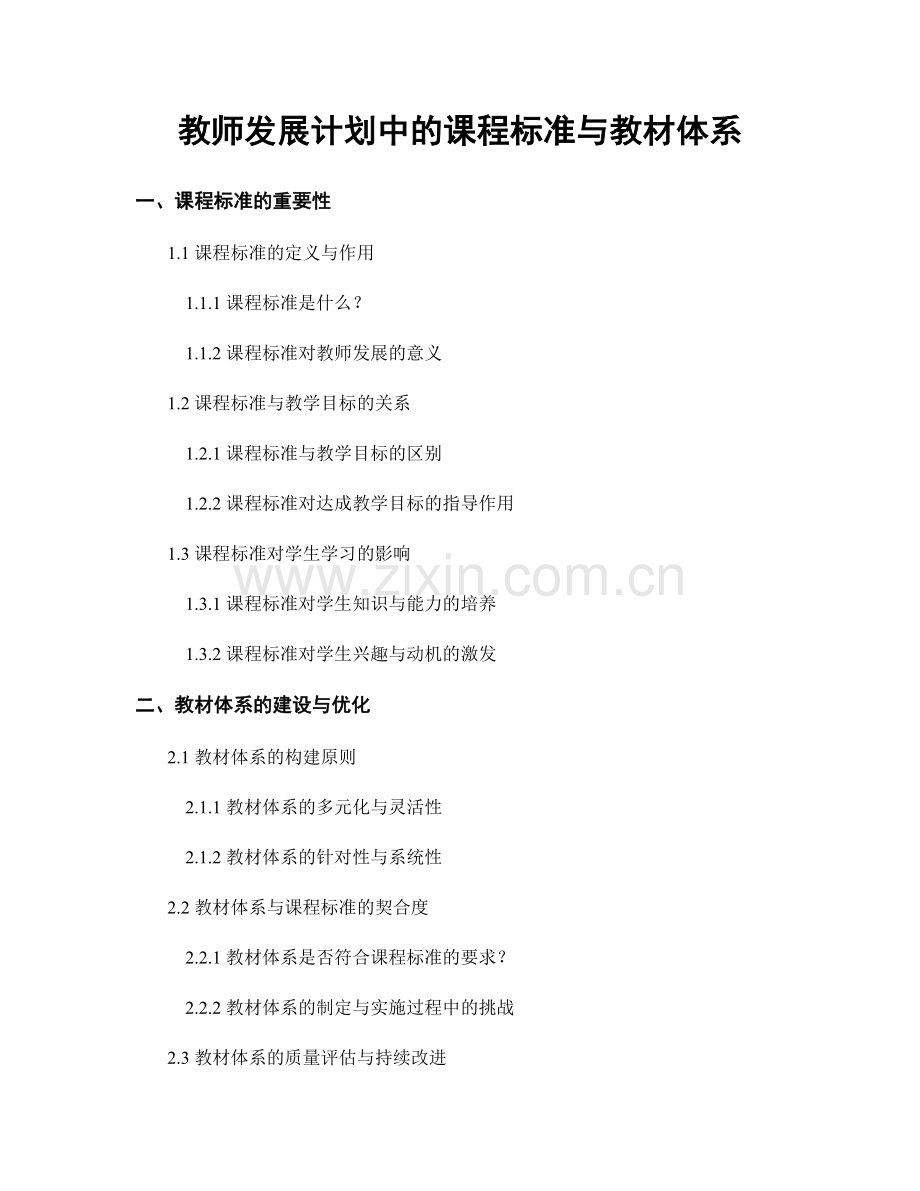 教师发展计划中的课程标准与教材体系

一、课程标准的重要性

1.1课程标准的定义与作用

1.1.1课程标准是什么？

1.1.2课程标准对教师发展的意义

1.2课程标准与教学目标的关系

1.2.1课程标准与教学目标的区别

1.2.2课程标准对达成教学目标的指导作用

1.3课程标准对学生学习的影响

1.3.1课程标准对学生知识与能力的培养

1.3.2课程标准对学生兴趣与动机的激发

二、教材体系的建设与优化

2.1教材体系的构建原则

2.1.1教材体系的多元化与灵活性

2.1.2教材体系的针对性与系统性

2.2教材体系与课程标准的契合度

2.2.1教材体系是否符合课程标准的要求？

2.2.2教材体系的制定与实施过程中的挑战

2.3教材体系的质量评估与持续改进

www.zixin.com.cn